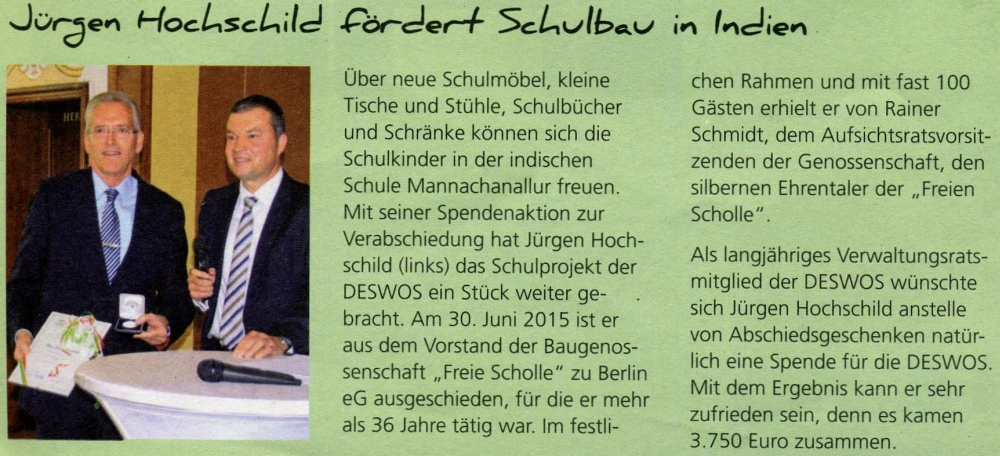 Jürgen Hochschild fördert Schulbau in Indien

Über neue Schulmöbel, kleine Tische und Stühle, Schulbücher und Schränke können sich die Schulkinder in der indischen Schule Mannachanallur freuen. Mit seiner Spendenaktion zur Verabschiedung hat Jürgen Hochschild (links) das Schulprojekt der DESWOS ein Stück weiter gebracht. Am 30. Juni 2015 ist er aus dem Vorstand der Baugenossenschaft „Freie Scholle" zu Berlin eG ausgeschieden, für die er mehr als 36 Jahre tätig war. Im festlichen Rahmen und mit fast 100 Gästen erhielt er von Rainer Schmidt, dem Aufsichtsratsvorsitzenden der Genossenschaft, den silbernen Ehrentaler der „Freien Scholle".

Als langjähriges Verwaltungsratsmitglied der DESWOS wünschte sich Jürgen Hochschild anstelle von Abschiedsgeschenken natürlich eine Spende für die DESWOS. Mit dem Ergebnis kann er sehr zufrieden sein, denn es kamen 3.750 Euro zusammen.